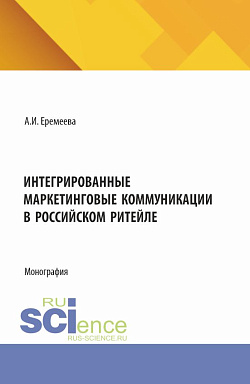 А.И. Еремеева

ИНТЕГРИРОВАННЫЕ МАРКЕТИНГОВЫЕ КОММУНИКАЦИИ В РОССИЙСКОМ РИТЕЙЛЕ

Монография

RU
SCIence
RUS-SCIENCE.RU